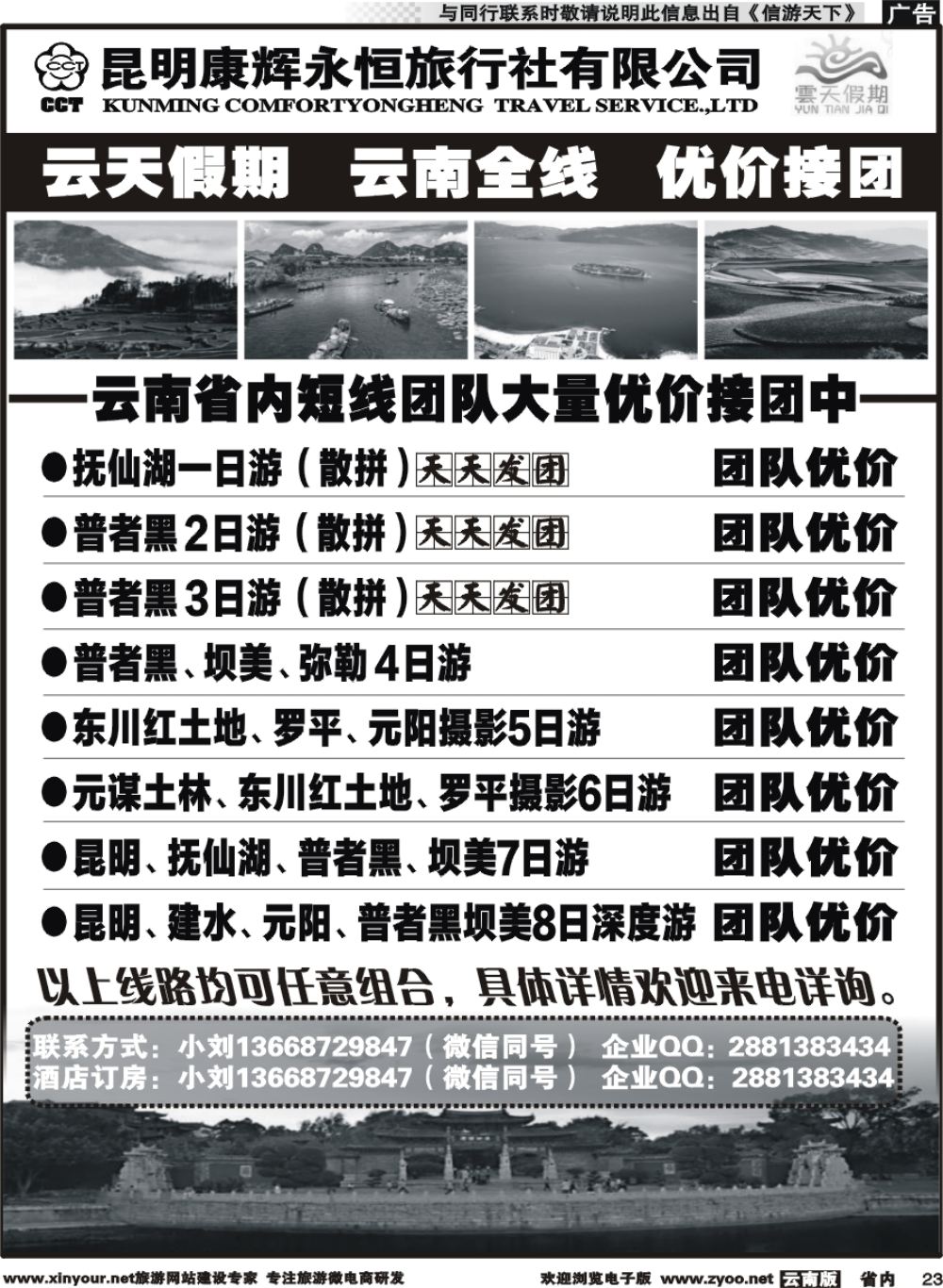 与同行联系时敬请说明此信息出自《信游天下》 广告

CCT
昆明康辉永恒旅行社有限公司
KUNMING COMFORTYONGHENG TRAVEL SERVICE.,LTD

雲天假期
YUN TIAN JIA QI

云天假期 云南全线 优价接团

云南省内短线团队大量优价接团中

●抚仙湖一日游（散拼）天天发团 团队优价

●普者黑2日游（散拼）天天发团 团队优价

●普者黑3日游（散拼）天天发团 团队优价

●普者黑、坝美、弥勒4日游 团队优价

●东川红土地、罗平、元阳摄影5日游 团队优价

●元谋土林、东川红土地、罗平摄影6日游 团队优价

●昆明、抚仙湖、普者黑、坝美7日游 团队优价

●昆明、建水、元阳、普者黑坝美8日深度游 团队优价

以上线路均可任意组合，具体详情欢迎来电详询。

联系方式：小刘13668729847（微信同号） 企业QQ：2881383434
酒店订房：小刘13668729847（微信同号） 企业QQ：2881383434

www.xinyour.net旅游网站建设专家 专注旅游微电商研发 欢迎浏览电子版 www.zyoo.net 云南版 省内 23